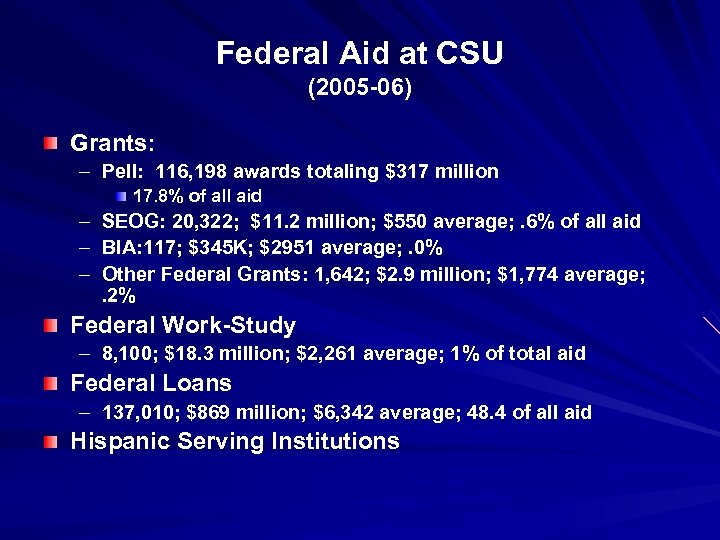 Federal Aid at CSU
(2005-06)

Grants:
– Pell: 116,198 awards totaling \$317 million
17.8% of all aid
– SEOG: 20,322; \$11.2 million; \$550 average; .6% of all aid
– BIA:117; \$345K; \$2951 average; .0%
– Other Federal Grants: 1,642; \$2.9 million; \$1,774 average; .2%

Federal Work-Study
– 8,100; \$18.3 million; \$2,261 average; 1% of total aid

Federal Loans
– 137,010; \$869 million; \$6,342 average; 48.4 of all aid

Hispanic Serving Institutions